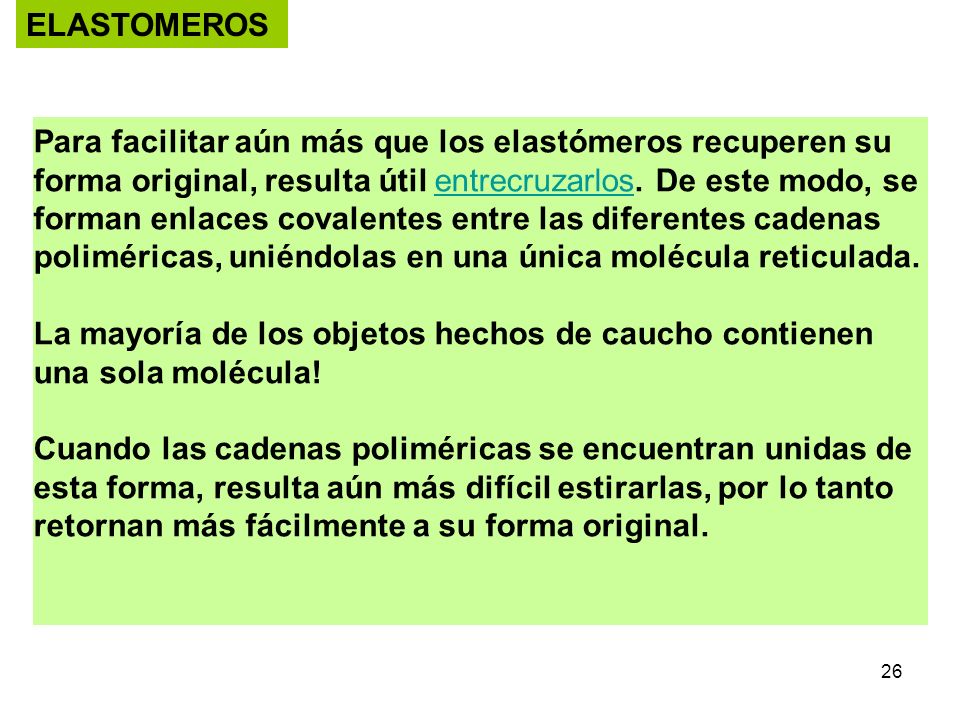 ELASTOMEROS

Para facilitar aún más que los elastómeros recuperen su forma original, resulta útil entrecruzarlos. De este modo, se forman enlaces covalentes entre las diferentes cadenas poliméricas, uniéndolas en una única molécula reticulada.

La mayoría de los objetos hechos de caucho contienen una sola molécula!

Cuando las cadenas poliméricas se encuentran unidas de esta forma, resulta aún más difícil estirarlas, por lo tanto retornan más fácilmente a su forma original.

26